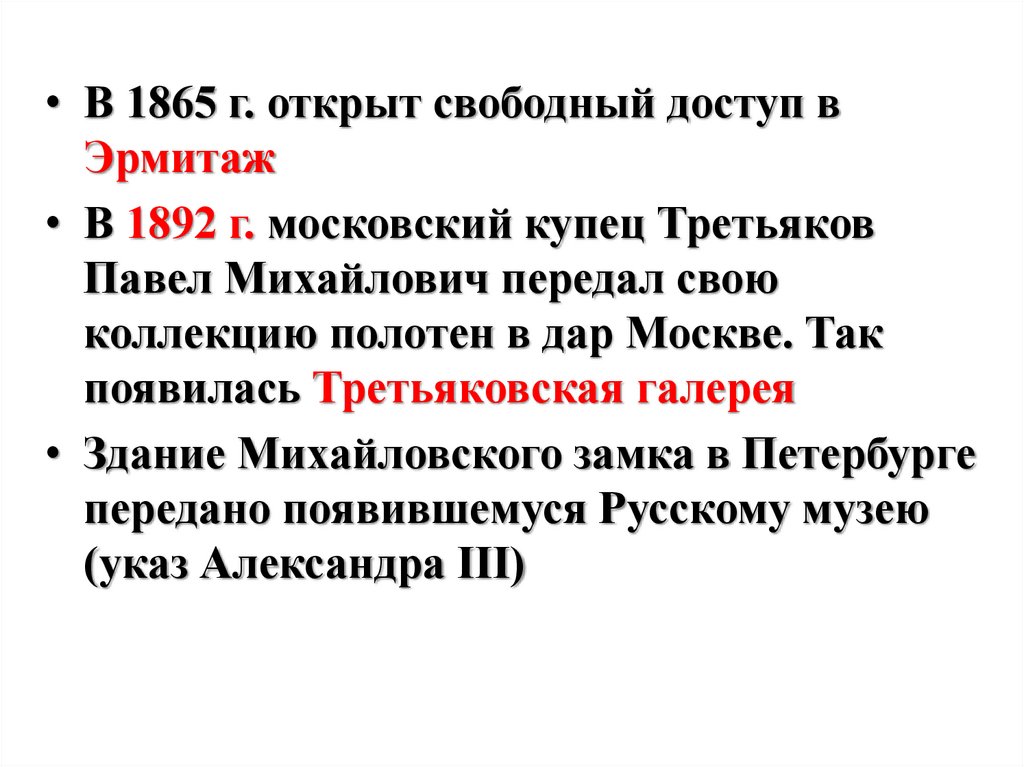 • В 1865 г. открыт свободный доступ в Эрмитаж

• В 1892 г. московский купец Третьяков Павел Михайлович передал свою коллекцию полотен в дар Москве. Так появилась Третьяковская галерея

• Здание Михайловского замка в Петербурге передано появившемуся Русскому музею (указ Александра III)